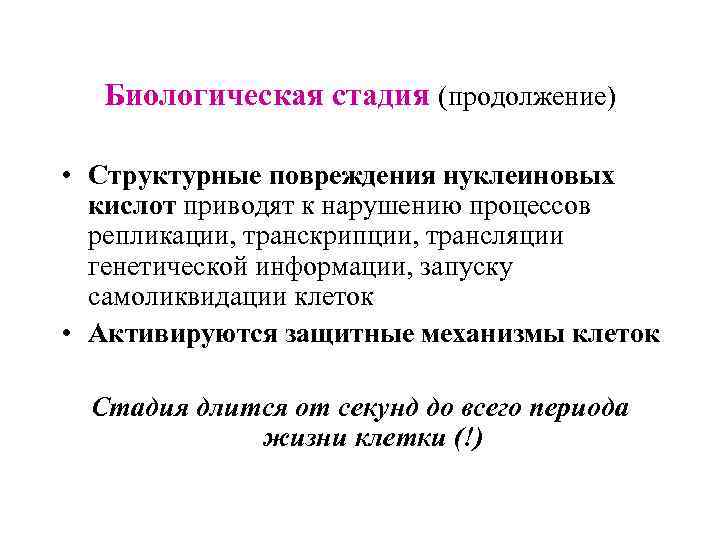 Биологическая стадия (продолжение)

• Структурные повреждения нуклеиновых кислот приводят к нарушению процессов репликации, транскрипции, трансляции генетической информации, запуску самоликвидации клеток
• Активируются защитные механизмы клеток

Стадия длится от секунд до всего периода жизни клетки (!)